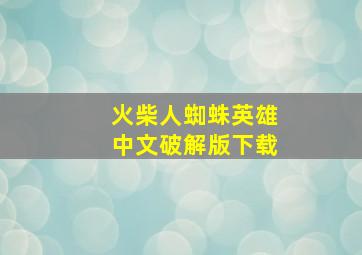 火柴人蜘蛛英雄
中文破解版下载